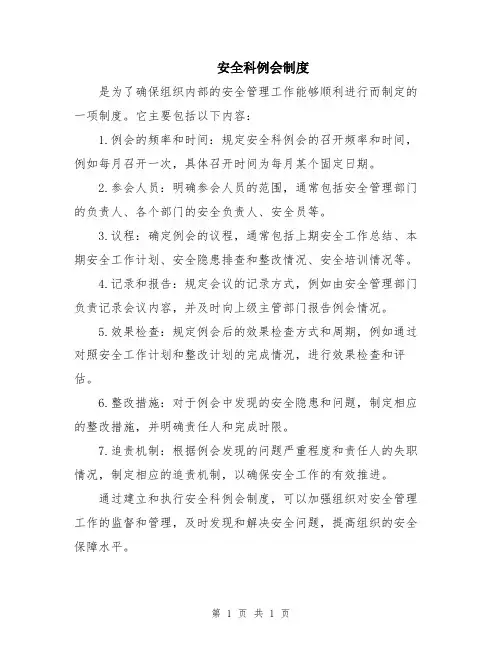 安全科例会制度

是为了确保组织内部的安全管理工作能够顺利进行而制定的一项制度。它主要包括以下内容：

1.例会的频率和时间：规定安全科例会的召开频率和时间，例如每月召开一次，具体召开时间为每月某个固定日期。

2.参会人员：明确参会人员的范围，通常包括安全管理部门的负责人、各个部门的安全负责人、安全员等。

3.议程：确定例会的议程，通常包括上期安全工作总结、本期安全工作计划、安全隐患排查和整改情况、安全培训情况等。

4.记录和报告：规定会议的记录方式，例如由安全管理部门负责记录会议内容，并及时向上级主管部门报告例会情况。

5.效果检查：规定例会后的效果检查方式和周期，例如通过对照安全工作计划和整改计划的完成情况，进行效果检查和评估。

6.整改措施：对于例会中发现的安全隐患和问题，制定相应的整改措施，并明确责任人和完成时限。

7.追责机制：根据例会发现的问题严重程度和责任人的失职情况，制定相应的追责机制，以确保安全工作的有效推进。

通过建立和执行安全科例会制度，可以加强组织对安全管理工作的监督和管理，及时发现和解决安全问题，提高组织的安全保障水平。

第 1 页 共 1 页